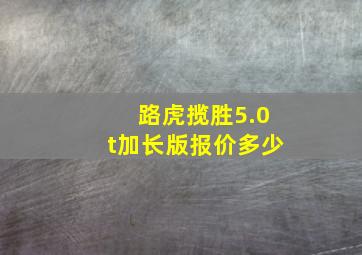 路虎揽胜5.0t加长版报价多少